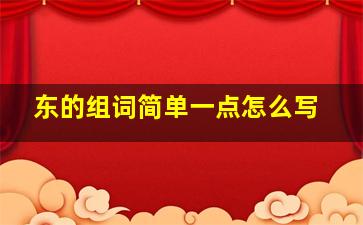 东的组词简单一点怎么写